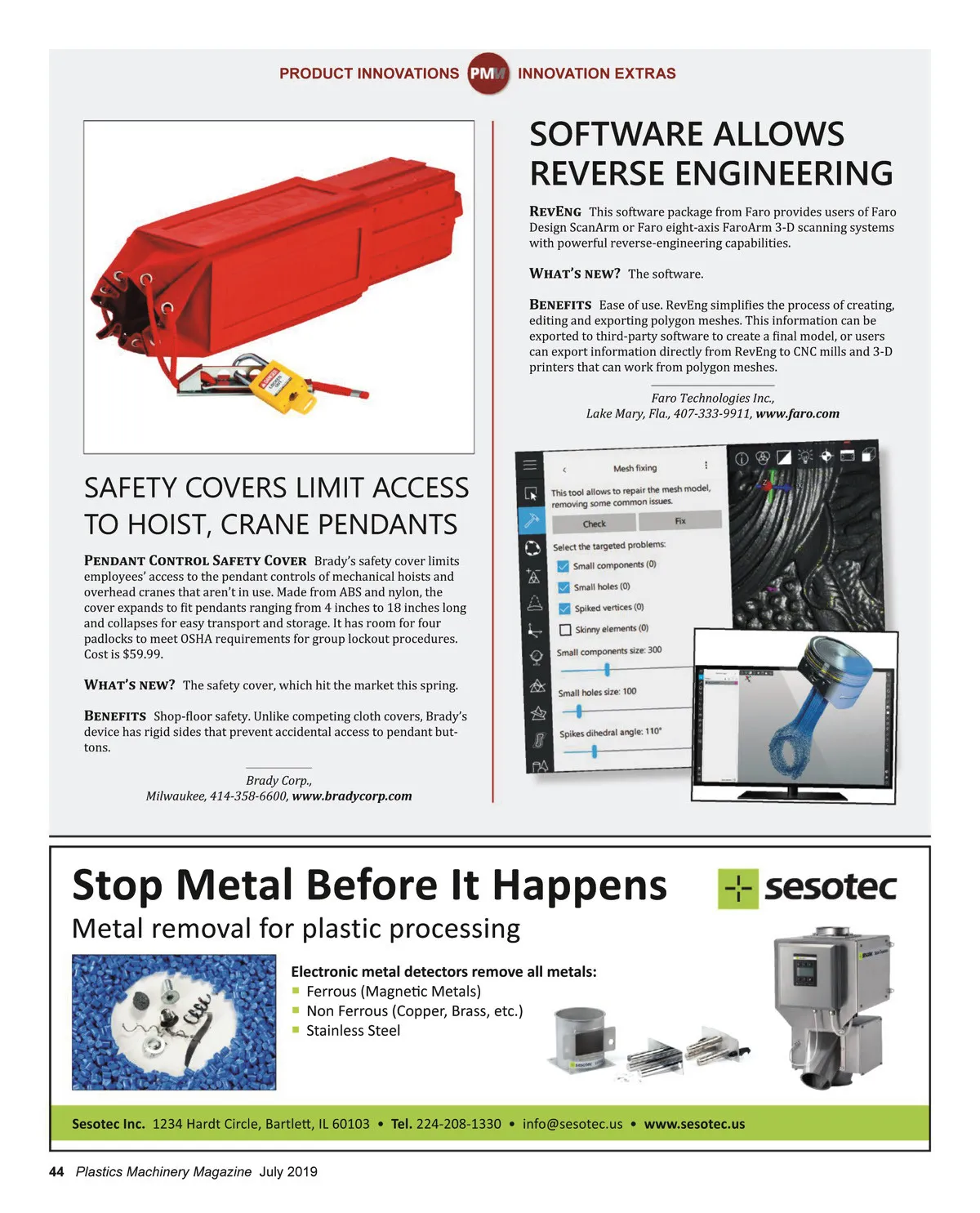 PRODUCT INNOVATIONS PMM INNOVATION EXTRAS

SAFETY COVERS LIMIT ACCESS TO HOIST, CRANE PENDANTS

PENDANT CONTROL SAFETY COVER Brady's safety cover limits employees' access to the pendant controls of mechanical hoists and overhead cranes that aren't in use. Made from ABS and nylon, the cover expands to fit pendants ranging from 4 inches to 18 inches long and collapses for easy transport and storage. It has room for four padlocks to meet OSHA requirements for group lockout procedures. Cost is $59.99.

WHAT'S NEW? The safety cover, which hit the market this spring.

BENEFITS Shop-floor safety. Unlike competing cloth covers, Brady's device has rigid sides that prevent accidental access to pendant buttons.

Brady Corp., Milwaukee, 414-358-6600, www.bradycorp.com

SOFTWARE ALLOWS REVERSE ENGINEERING

REVENG This software package from Faro provides users of Faro Design ScanArm or Faro eight-axis FaroArm 3-D scanning systems with powerful reverse-engineering capabilities.

WHAT'S NEW? The software.

BENEFITS Ease of use. RevEng simplifies the process of creating, editing and exporting polygon meshes. This information can be exported to third-party software to create a final model, or users can export information directly from RevEng to CNC mills and 3-D printers that can work from polygon meshes.

Faro Technologies Inc., Lake Mary, Fla., 407-333-9911, www.faro.com

Mesh fixing
This tool allows to repair the mesh model, removing some common issues.
Check
Fix
Select the targeted problems:
Small components (0)
Small holes (0)
Spiked vertices (0)
Skinny elements (0)
Small components size: 300
Small holes size: 100
Spikes dihedral angle: 110°

Stop Metal Before It Happens
Metal removal for plastic processing

sesotec

Electronic metal detectors remove all metals:
Ferrous (Magnetic Metals)
Non Ferrous (Copper, Brass, etc.)
Stainless Steel

Sesotec Inc. 1234 Hardt Circle, Bartlett, IL 60103 • Tel. 224-208-1330 • info@sesotec.us • www.sesotec.us

44 Plastics Machinery Magazine July 2019